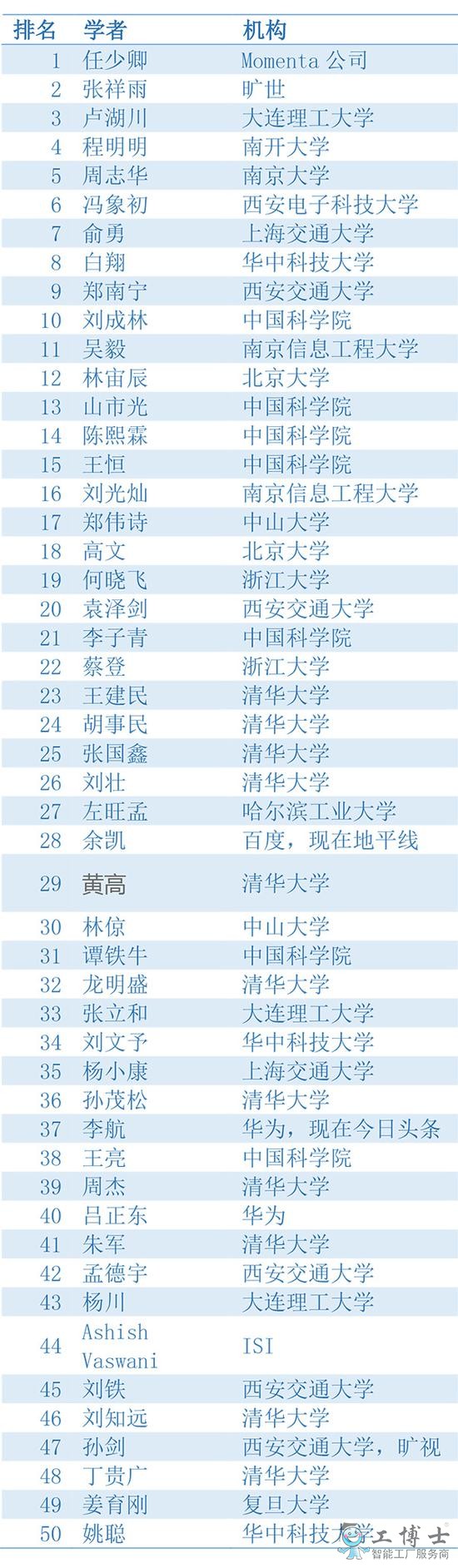 | 排名 | 学者 | 机构 |
|---|---|---|
| 1 | 任少卿 | Momenta公司 |
| 2 | 张祥雨 | 旷世 |
| 3 | 卢湖川 | 大连理工大学 |
| 4 | 程明明 | 南开大学 |
| 5 | 周志华 | 南京大学 |
| 6 | 冯象初 | 西安电子科技大学 |
| 7 | 俞勇 | 上海交通大学 |
| 8 | 白翔 | 华中科技大学 |
| 9 | 郑南宁 | 西安交通大学 |
| 10 | 刘成林 | 中国科学院 |
| 11 | 吴毅 | 南京信息工程大学 |
| 12 | 林宙辰 | 北京大学 |
| 13 | 山市光 | 中国科学院 |
| 14 | 陈熙霖 | 中国科学院 |
| 15 | 王恒 | 中国科学院 |
| 16 | 刘光灿 | 南京信息工程大学 |
| 17 | 郑伟诗 | 中山大学 |
| 18 | 高文 | 北京大学 |
| 19 | 何晓飞 | 浙江大学 |
| 20 | 袁泽剑 | 西安交通大学 |
| 21 | 李子青 | 中国科学院 |
| 22 | 蔡登 | 浙江大学 |
| 23 | 王建民 | 清华大学 |
| 24 | 胡事民 | 清华大学 |
| 25 | 张国鑫 | 清华大学 |
| 26 | 刘壮 | 清华大学 |
| 27 | 左旺孟 | 哈尔滨工业大学 |
| 28 | 余凯 | 百度，现在地平线 |
| 29 | 黄高 | 清华大学 |
| 30 | 林倞 | 中山大学 |
| 31 | 谭铁牛 | 中国科学院 |
| 32 | 龙明盛 | 清华大学 |
| 33 | 张立和 | 大连理工大学 |
| 34 | 刘文予 | 华中科技大学 |
| 35 | 杨小康 | 上海交通大学 |
| 36 | 孙茂松 | 清华大学 |
| 37 | 李航 | 华为，现在今日头条 |
| 38 | 王亮 | 中国科学院 |
| 39 | 周杰 | 清华大学 |
| 40 | 吕正东 | 华为 |
| 41 | 朱军 | 清华大学 |
| 42 | 孟德宇 | 西安交通大学 |
| 43 | 杨川 | 大连理工大学 |
| 44 | Ashish Vaswani | ISI |
| 45 | 刘铁 | 西安交通大学 |
| 46 | 刘知远 | 清华大学 |
| 47 | 孙剑 | 西安交通大学，旷视 |
| 48 | 丁贵广 | 清华大学 |
| 49 | 姜育刚 | 复旦大学 |
| 50 | 姚聪 | 华中科技大学 |

工博士
智能工厂服务商